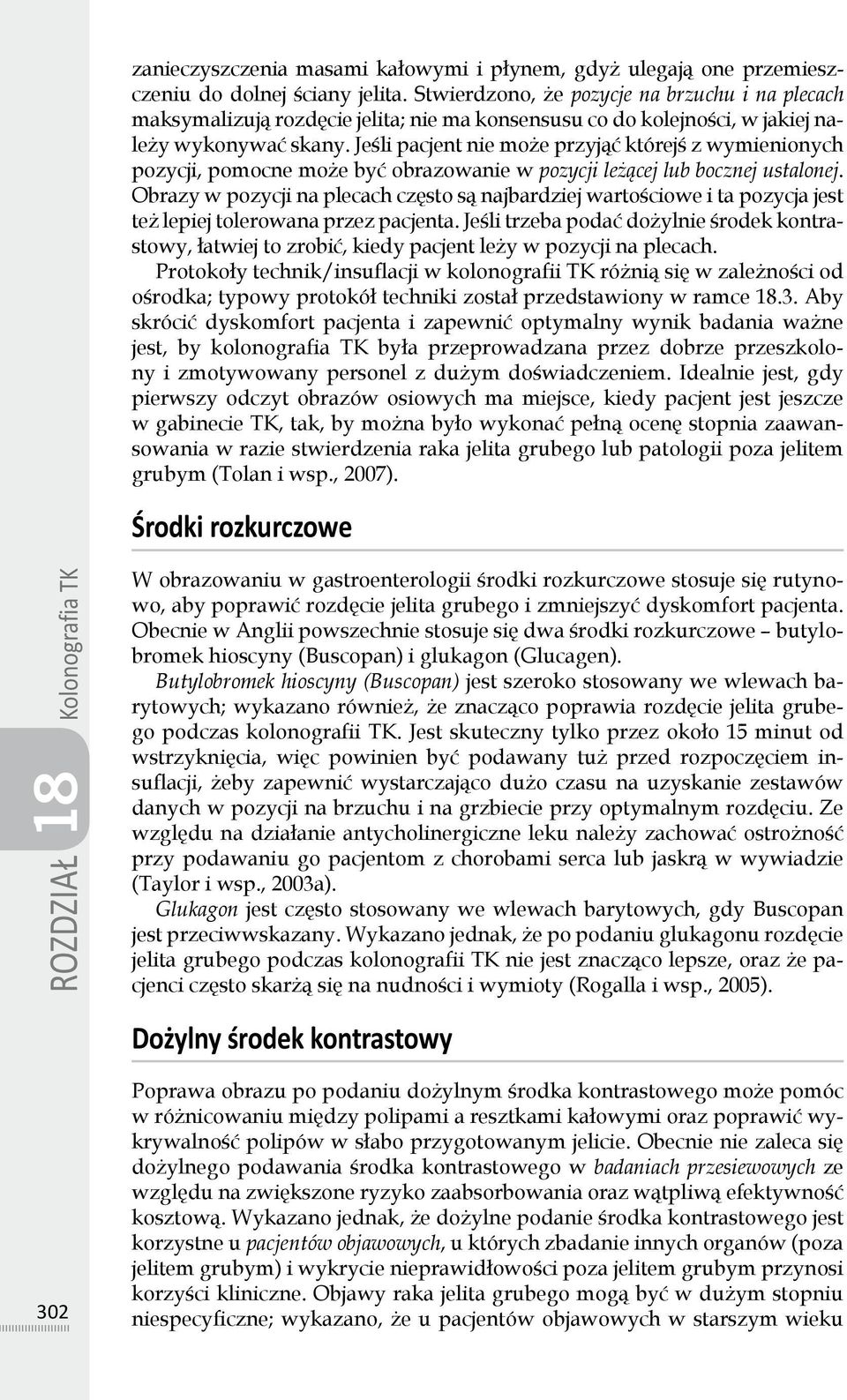 zanieczyszczenia masami kałowymi i płynem, gdyż ulegają one przemieszczeniu do dolnej ściany jelita. Stwierdzono, że pozycje na brzuchu i na plecach maksymalizują rozdęcie jelita; nie ma konsensusu co do kolejności, w jakiej należy wykonywać skany. Jeśli pacjent nie może przyjąć którejś z wymienionych pozycji, pomocne może być obrazowanie w pozycji leżącej lub bocznej ustalonej. Obrazy w pozycji na plecach często są najbardziej wartościowe i ta pozycja jest też lepiej tolerowana przez pacjenta. Jeśli trzeba podać dożylnie środek kontrastowy, łatwiej to zrobić, kiedy pacjent leży w pozycji na plecach.

Protokoły technik/insuflacji w kolonografii TK różnią się w zależności od ośrodka; typowy protokół techniki został przedstawiony w ramce 18.3. Aby skrócić dyskomfort pacjenta i zapewnić optymalny wynik badania ważne jest, by kolonografia TK była przeprowadzana przez dobrze przeszkolony i zmotywowany personel z dużym doświadczeniem. Idealnie jest, gdy pierwszy odczyt obrazów osiowych ma miejsce, kiedy pacjent jest jeszcze w gabinecie TK, tak, by można było wykonać pełną ocenę stopnia zaawansowania w razie stwierdzenia raka jelita grubego lub patologii poza jelitem grubym (Tolan i wsp., 2007).

Środki rozkurczowe

W obrazowaniu w gastroenterologii środki rozkurczowe stosuje się rutynowo, aby poprawić rozdęcie jelita grubego i zmniejszyć dyskomfort pacjenta. Obecnie w Anglii powszechnie stosuje się dwa środki rozkurczowe – butylobromek hioscyny (Buscopan) i glukagon (Glucagen).

Butylobromek hioscyny (Buscopan) jest szeroko stosowany we wlewach barytowych; wykazano również, że znacząco poprawia rozdęcie jelita grubego podczas kolonografii TK. Jest skuteczny tylko przez około 15 minut od wstrzyknięcia, więc powinien być podawany tuż przed rozpoczęciem insuflacji, żeby zapewnić wystarczająco dużo czasu na uzyskanie zestawów danych w pozycji na brzuchu i na grzbiecie przy optymalnym rozdęciu. Ze względu na działanie antycholinergiczne leku należy zachować ostrożność przy podawaniu go pacjentom z chorobami serca lub jaskrą w wywiadzie (Taylor i wsp., 2003a).

Glukagon jest często stosowany we wlewach barytowych, gdy Buscopan jest przeciwwskazany. Wykazano jednak, że po podaniu glukagonu rozdęcie jelita grubego podczas kolonografii TK nie jest znacząco lepsze, oraz że pacjenci często skarżą się na nudności i wymioty (Rogalla i wsp., 2005).

Dożylny środek kontrastowy

Poprawa obrazu po podaniu dożylnym środka kontrastowego może pomóc w różnicowaniu między polipami a resztkami kałowymi oraz poprawić wykrywalność polipów w słabo przygotowanym jelicie. Obecnie nie zaleca się dożylnego podawania środka kontrastowego w badaniach przesiewowych ze względu na zwiększone ryzyko zaabsorbowania oraz wątpliwą efektywność kosztową. Wykazano jednak, że dożylne podanie środka kontrastowego jest korzystne u pacjentów objawowych, u których zbadanie innych organów (poza jelitem grubym) i wykrycie nieprawidłowości poza jelitem grubym przynosi korzyści kliniczne. Objawy raka jelita grubego mogą być w dużym stopniu niespecyficzne; wykazano, że u pacjentów objawowych w starszym wieku

ROZDZIAŁ 18 Kolonografia TK

302